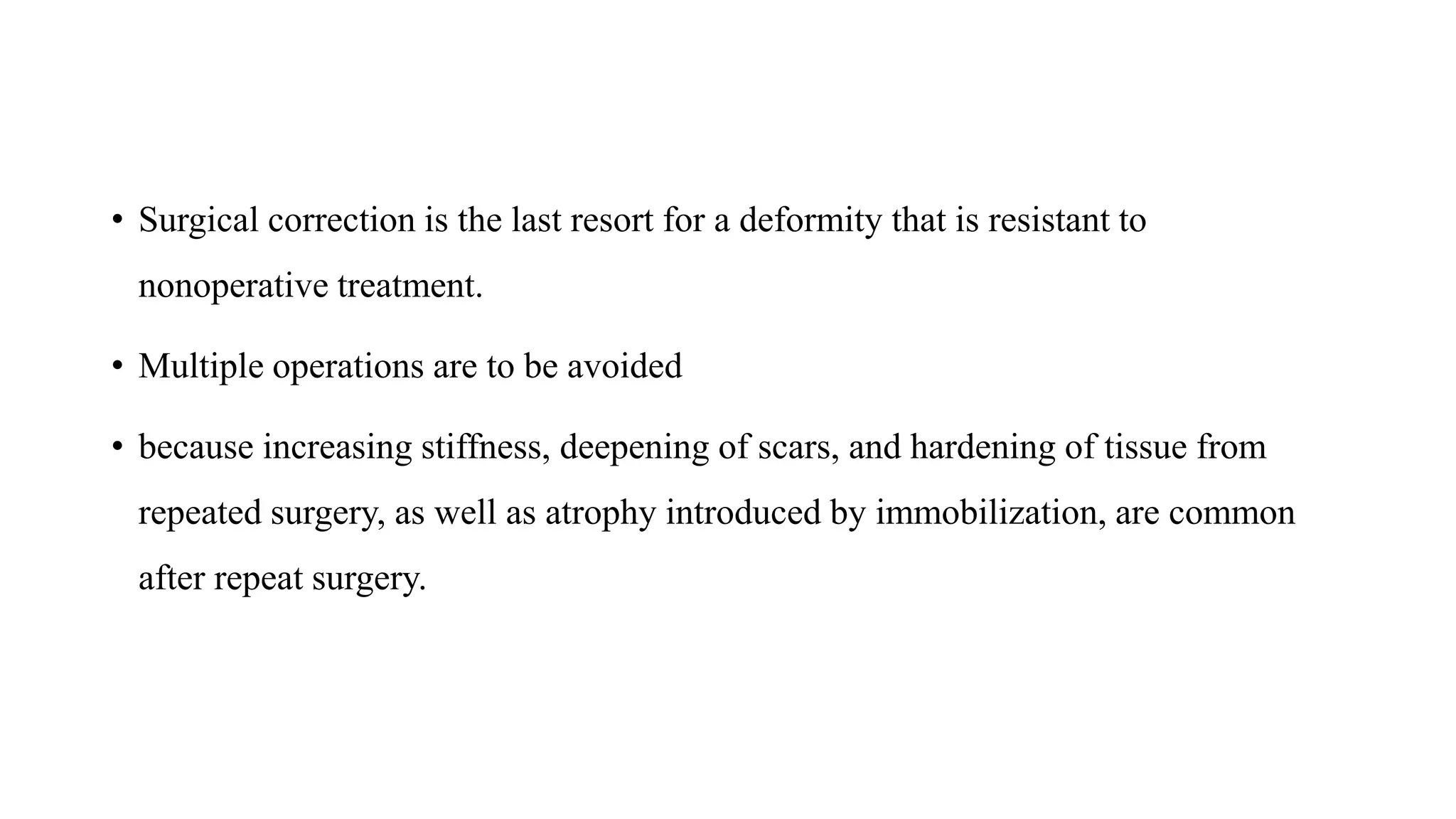 • Surgical correction is the last resort for a deformity that is resistant to nonoperative treatment.

• Multiple operations are to be avoided

• because increasing stiffness, deepening of scars, and hardening of tissue from repeated surgery, as well as atrophy introduced by immobilization, are common after repeat surgery.